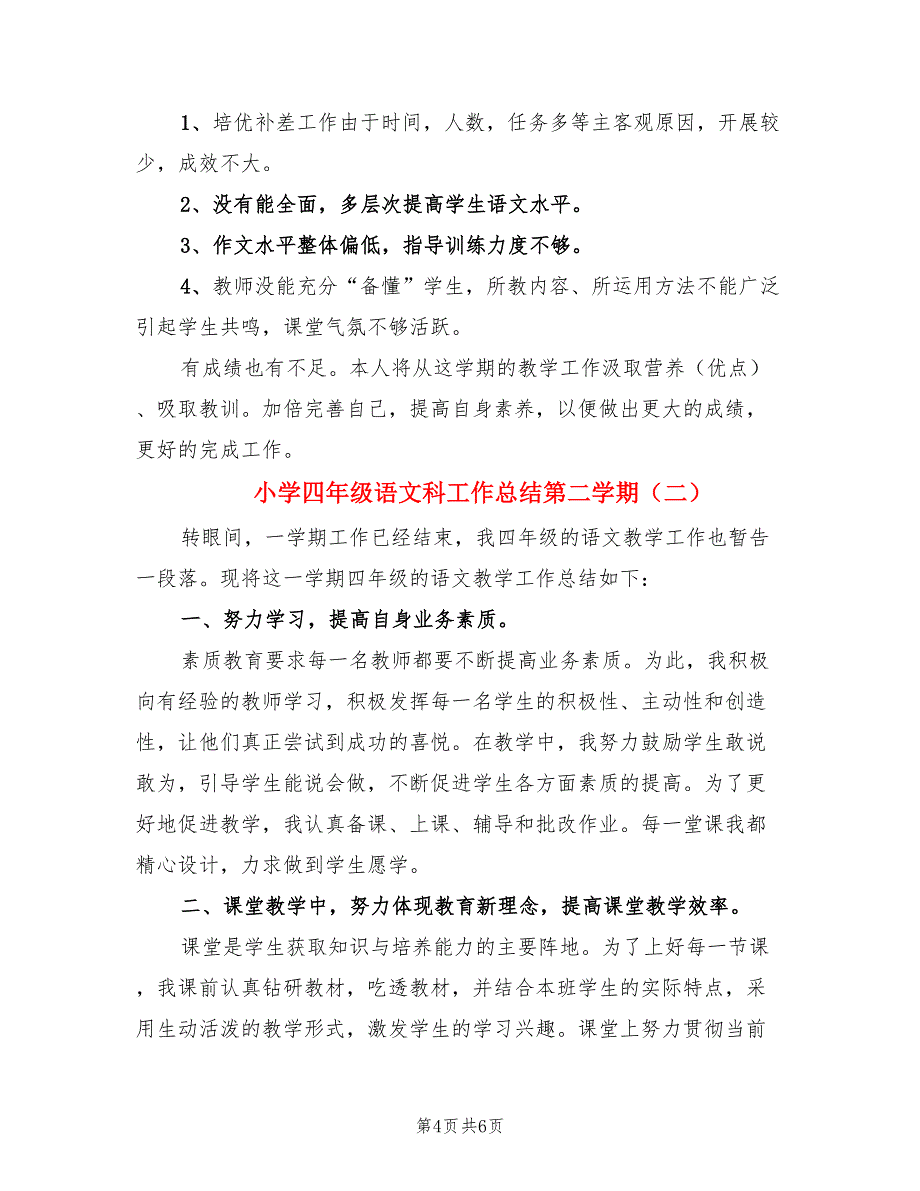 1、培优补差工作由于时间，人数，任务多等主客观原因，开展较少，成效不大。

2、没有能全面，多层次提高学生语文水平。

3、作文水平整体偏低，指导训练力度不够。

4、教师没能充分“备懂”学生，所教内容、所运用方法不能广泛引起学生共鸣，课堂气氛不够活跃。

有成绩也有不足。本人将从这学期的教学工作汲取营养（优点）、吸取教训。加倍完善自己，提高自身素养，以便做出更大的成绩，更好的完成工作。

小学四年级语文科工作总结第二学期（二）

转眼间，一学期工作已经结束，我四年级的语文教学工作也暂告一段落。现将这一学期四年级的语文教学工作总结如下：

一、努力学习，提高自身业务素质。

素质教育要求每一名教师都要不断提高业务素质。为此，我积极向有经验的教师学习，积极发挥每一名学生的积极性、主动性和创造性，让他们真正尝试到成功的喜悦。在教学中，我努力鼓励学生敢说敢为，引导学生能说会做，不断促进学生各方面素质的提高。为了更好地促进教学，我认真备课、上课、辅导和批改作业。每一堂课我都精心设计，力求做到学生愿学。

二、课堂教学中，努力体现教育新理念，提高课堂教学效率。

课堂是学生获取知识与培养能力的主要阵地。为了上好每一节课，我课前认真钻研教材，吃透教材，并结合本班学生的实际特点，采用生动活泼的教学形式，激发学生的学习兴趣。课堂上努力贯彻当前

第4页 共6页